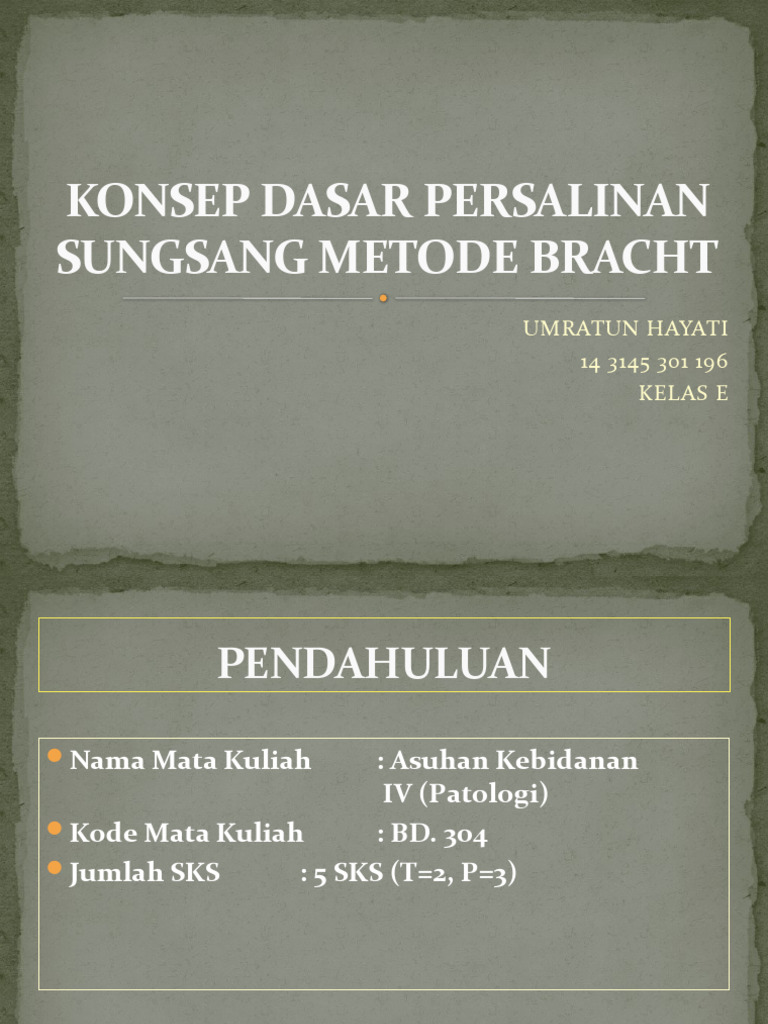 KONSEP DASAR PERSALINAN SUNGSANG METODE BRACHT

UMRATUN HAYATI
14 3145 301 196
KELAS E

PENDAHULUAN

Nama Mata Kuliah : Asuhan Kebidanan IV (Patologi)
Kode Mata Kuliah : BD. 304
Jumlah SKS : 5 SKS (T=2, P=3)